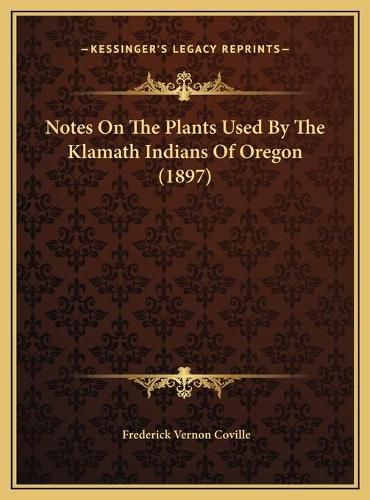 —KESSINGER'S LEGACY REPRINTS—

Notes On The Plants Used By The Klamath Indians Of Oregon (1897)

Frederick Vernon Coville